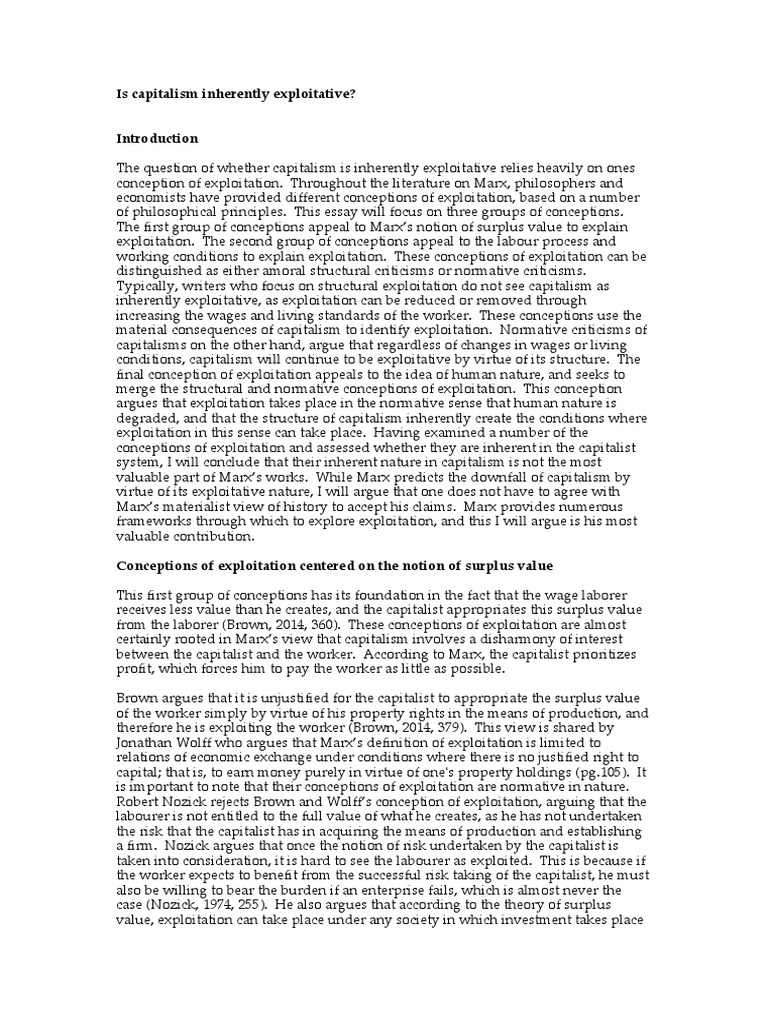 Is capitalism inherently exploitative?

Introduction

The question of whether capitalism is inherently exploitative relies heavily on ones conception of exploitation. Throughout the literature on Marx, philosophers and economists have provided different conceptions of exploitation, based on a number of philosophical principles. This essay will focus on three groups of conceptions. The first group of conceptions appeal to Marx's notion of surplus value to explain exploitation. The second group of conceptions appeal to the labour process and working conditions to explain exploitation. These conceptions of exploitation can be distinguished as either amoral structural criticisms or normative criticisms. Typically, writers who focus on structural exploitation do not see capitalism as inherently exploitative, as exploitation can be reduced or removed through increasing the wages and living standards of the worker. These conceptions use the material consequences of capitalism to identify exploitation. Normative criticisms of capitalisms on the other hand, argue that regardless of changes in wages or living conditions, capitalism will continue to be exploitative by virtue of its structure. The final conception of exploitation appeals to the idea of human nature, and seeks to merge the structural and normative conceptions of exploitation. This conception argues that exploitation takes place in the normative sense that human nature is degraded, and that the structure of capitalism inherently create the conditions where exploitation in this sense can take place. Having examined a number of the conceptions of exploitation and assessed whether they are inherent in the capitalist system, I will conclude that their inherent nature in capitalism is not the most valuable part of Marx's works. While Marx predicts the downfall of capitalism by virtue of its exploitative nature, I will argue that one does not have to agree with Marx's materialist view of history to accept his claims. Marx provides numerous frameworks through which to explore exploitation, and this I will argue is his most valuable contribution.

Conceptions of exploitation centered on the notion of surplus value

This first group of conceptions has its foundation in the fact that the wage laborer receives less value than he creates, and the capitalist appropriates this surplus value from the laborer (Brown, 2014, 360). These conceptions of exploitation are almost certainly rooted in Marx's view that capitalism involves a disharmony of interest between the capitalist and the worker. According to Marx, the capitalist prioritizes profit, which forces him to pay the worker as little as possible.

Brown argues that it is unjustified for the capitalist to appropriate the surplus value of the worker simply by virtue of his property rights in the means of production, and therefore he is exploiting the worker (Brown, 2014, 379). This view is shared by Jonathan Wolff who argues that Marx's definition of exploitation is limited to relations of economic exchange under conditions where there is no justified right to capital; that is, to earn money purely in virtue of one's property holdings (pg.105). It is important to note that their conceptions of exploitation are normative in nature. Robert Nozick rejects Brown and Wolff's conception of exploitation, arguing that the labourer is not entitled to the full value of what he creates, as he has not undertaken the risk that the capitalist has in acquiring the means of production and establishing a firm. Nozick argues that once the notion of risk undertaken by the capitalist is taken into consideration, it is hard to see the labourer as exploited. This is because if the worker expects to benefit from the successful risk taking of the capitalist, he must also be willing to bear the burden if an enterprise fails, which is almost never the case (Nozick, 1974, 255). He also argues that according to the theory of surplus value, exploitation can take place under any society in which investment takes place